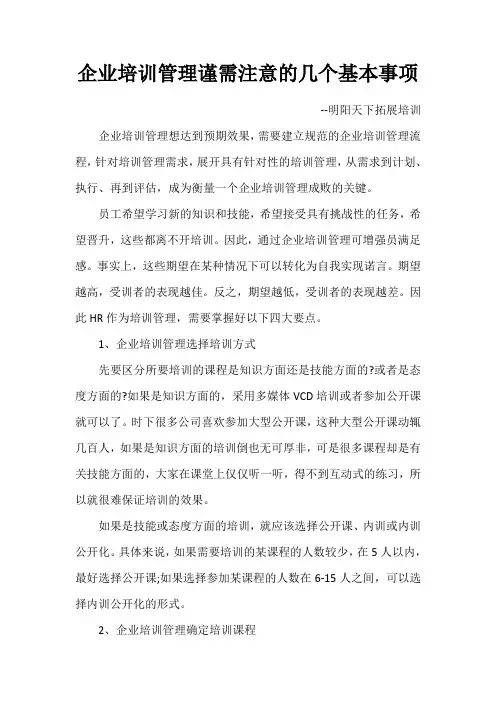 企业培训管理谨需注意的几个基本事项

--明阳天下拓展培训

企业培训管理想达到预期效果，需要建立规范的企业培训管理流程，针对培训管理需求，展开具有针对性的培训管理，从需求到计划、执行、再到评估，成为衡量一个企业培训管理成败的关键。

员工希望学习新的知识和技能，希望接受具有挑战性的任务，希望晋升，这些都离不开培训。因此，通过企业培训管理可增强员满足感。事实上，这些期望在某种情况下可以转化为自我实现诺言。期望越高，受训者的表现越佳。反之，期望越低，受训者的表现越差。因此 HR 作为培训管理，需要掌握好以下四大要点。

1、企业培训管理选择培训方式

先要区分所要培训的课程是知识方面还是技能方面的?或者是态度方面的?如果是知识方面的，采用多媒体 VCD 培训或者参加公开课就可以了。时下很多公司喜欢参加大型公开课，这种大型公开课动辄几百人，如果是知识方面的培训倒也无可厚非，可是很多课程却是有关技能方面的，大家在课堂上仅仅听一听，得不到互动式的练习，所以就很难保证培训的效果。

如果是技能或态度方面的培训，就应该选择公开课、内训或内训公开化。具体来说，如果需要培训的某课程的人数较少，在 5 人以内，最好选择公开课;如果选择参加某课程的人数在 6-15 人之间，可以选择内训公开化的形式。

2、企业培训管理确定培训课程